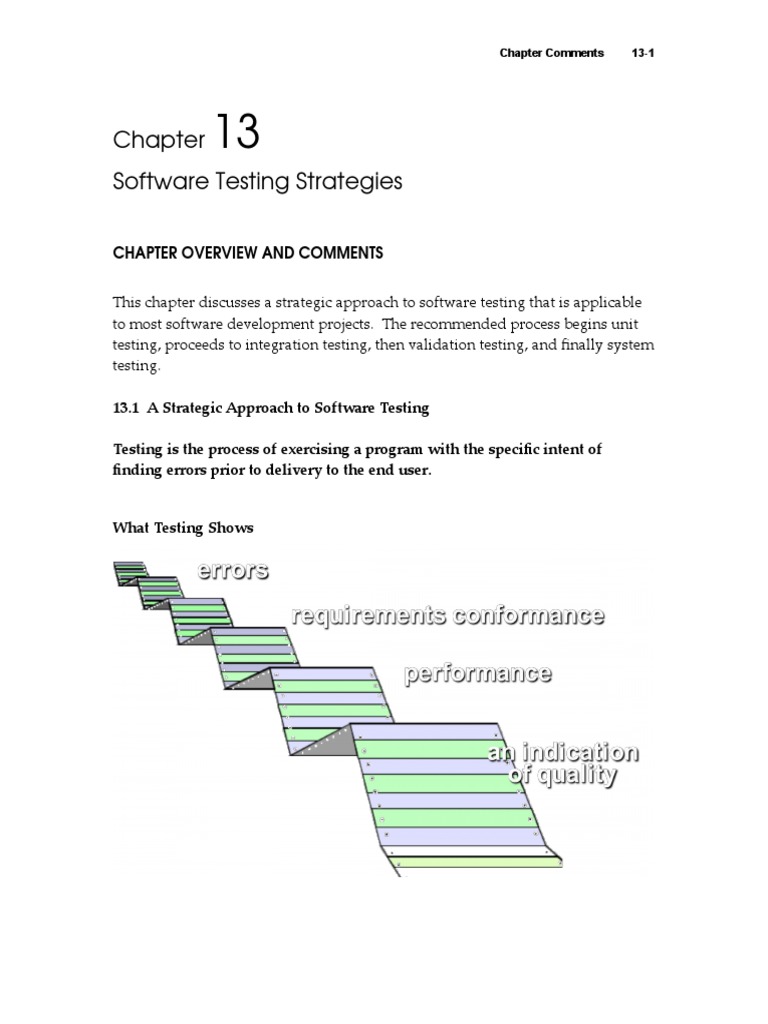 Chapter Comments 13-1

Chapter 13

Software Testing Strategies

CHAPTER OVERVIEW AND COMMENTS

This chapter discusses a strategic approach to software testing that is applicable to most software development projects. The recommended process begins unit testing, proceeds to integration testing, then validation testing, and finally system testing.

13.1 A Strategic Approach to Software Testing

Testing is the process of exercising a program with the specific intent of finding errors prior to delivery to the end user.

What Testing Shows

errors

requirements conformance

performance

an indication of quality